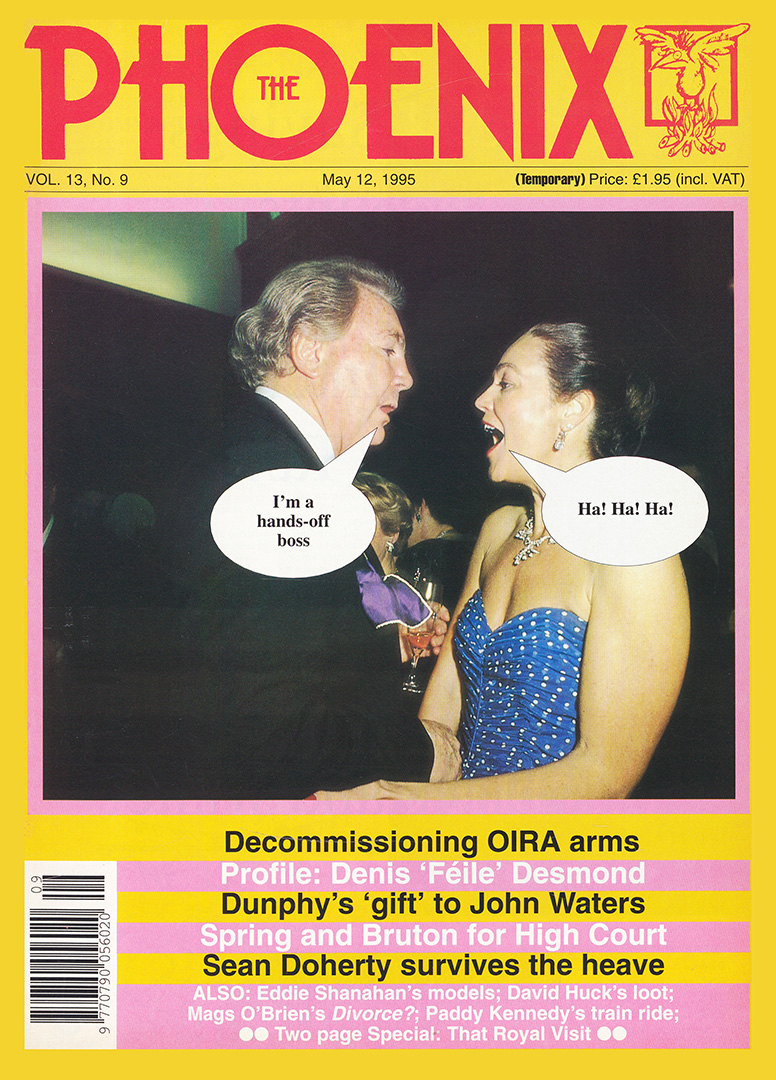 THE PHOENIX

VOL. 13, No. 9 May 12, 1995 (Temporary) Price: £1.95 (incl. VAT)

I'm a hands-off boss

Ha! Ha! Ha!

Decommissioning OIRA arms
Profile: Denis 'Féile' Desmond
Dunphy's 'gift' to John Waters
Spring and Bruton for High Court
Sean Doherty survives the heave
ALSO: Eddie Shanahan's models; David Huck's loot; Mags O'Brien's Divorce?; Paddy Kennedy's train ride;
●● Two page Special: That Royal Visit ●●

09
9 770790 056020